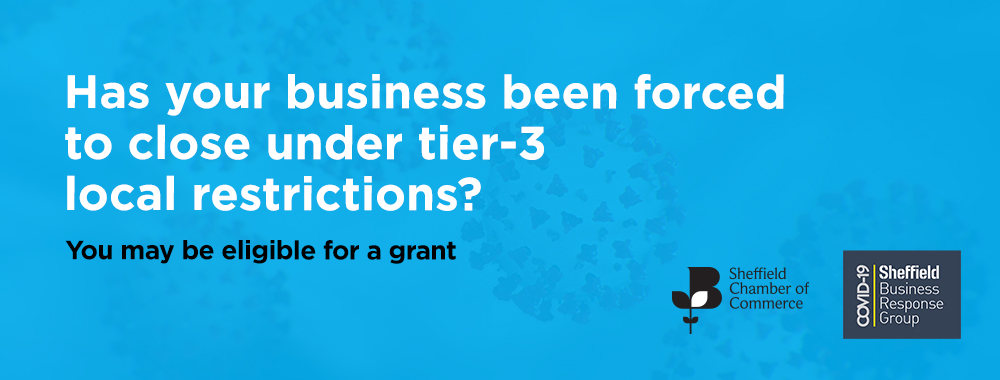 Has your business been forced to close under tier-3 local restrictions?

You may be eligible for a grant

Sheffield Chamber of Commerce

COVID-19 Sheffield Business Response Group